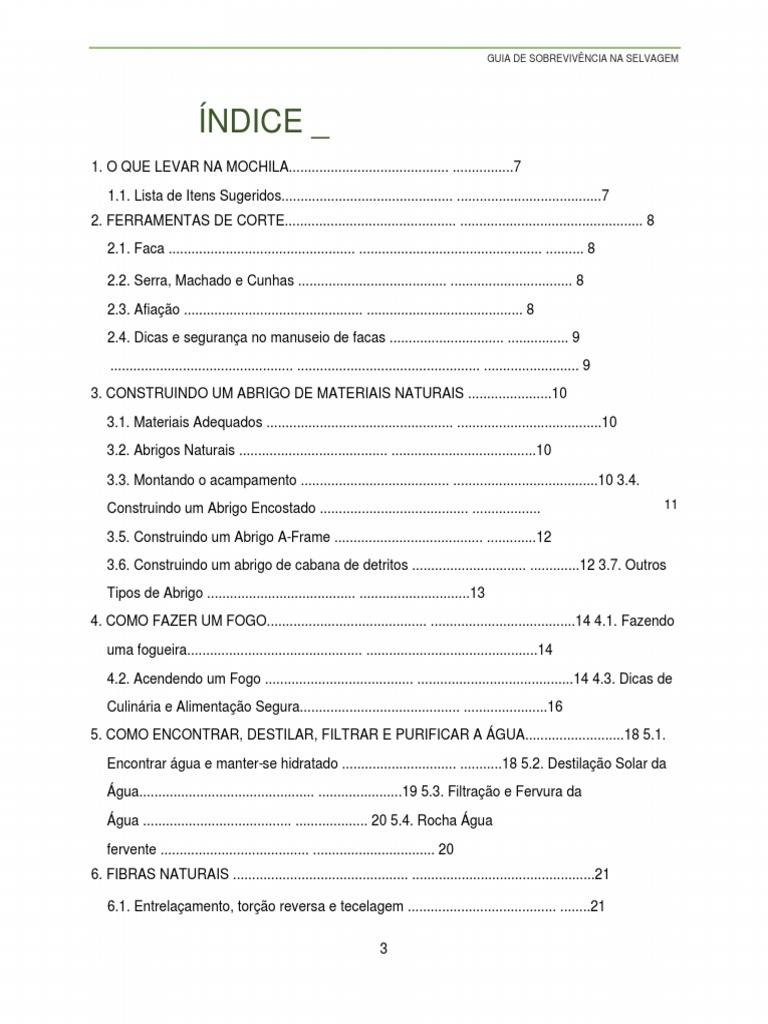 GUIA DE SOBREVIVÊNCIA NA SELVAGEM

ÍNDICE _

1. O QUE LEVAR NA MOCHILA 7

1.1. Lista de Itens Sugeridos 7

2. FERRAMENTAS DE CORTE 8

2.1. Faca 8

2.2. Serra, Machado e Cunhas 8

2.3. Afiação 8

2.4. Dicas e segurança no manuseio de facas 9

9

3. CONSTRUINDO UM ABRIGO DE MATERIAIS NATURAIS 10

3.1. Materiais Adequados 10

3.2. Abrigos Naturais 10

3.3. Montando o acampamento 10 3.4. Construindo um Abrigo Encostado 11

3.5. Construindo um Abrigo A-Frame 12

3.6. Construindo um abrigo de cabana de detritos 12 3.7. Outros Tipos de Abrigo 13

4. COMO FAZER UM FOGO 14 4.1. Fazendo uma fogueira 14

4.2. Acendendo um Fogo 14 4.3. Dicas de Culinária e Alimentação Segura 16

5. COMO ENCONTRAR, DESTILAR, FILTRAR E PURIFICAR A ÁGUA 18 5.1. Encontrar água e manter-se hidratado 18 5.2. Destilação Solar da Água 19 5.3. Filtração e Fervura da Água 20 5.4. Rocha Água fervente 20

6. FIBRAS NATURAIS 21

6.1. Entrelaçamento, torção reversa e tecelagem 21

3